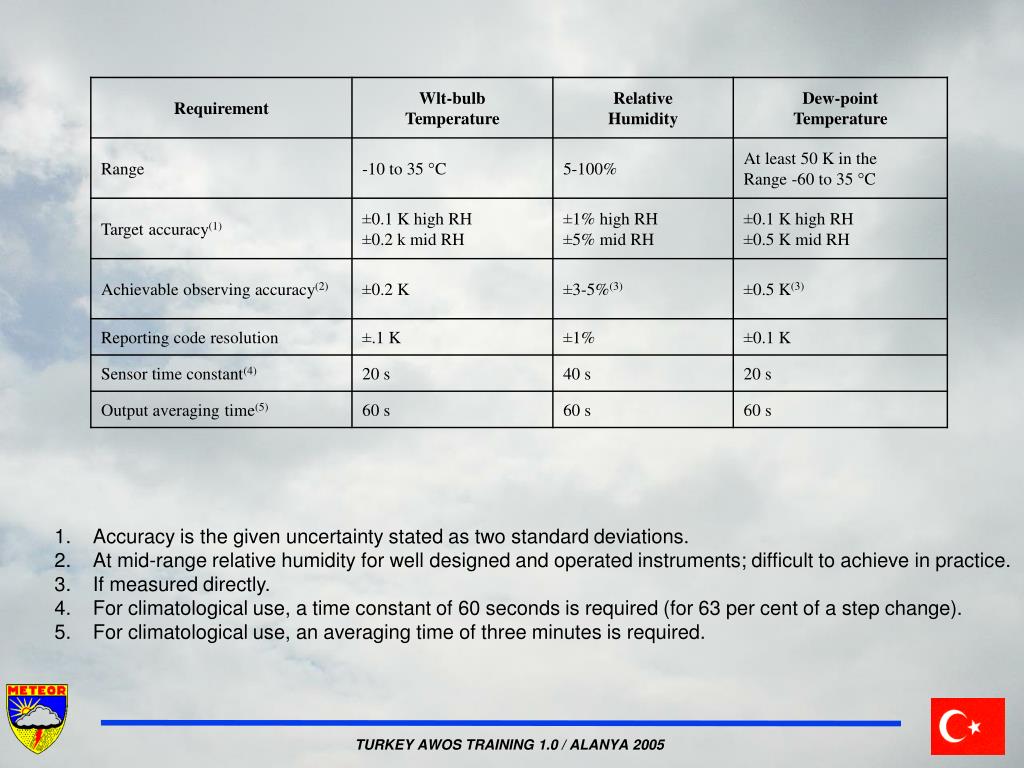 | Requirement | Wlt-bulb Temperature | Relative Humidity | Dew-point Temperature |
|---|---|---|---|
| Range | -10 to 35 °C | 5-100% | At least 50 K in the Range -60 to 35 °C |
| Target accuracy$^{(1)}$ | ±0.1 K high RH ±0.2 k mid RH | ±1% high RH ±5% mid RH | ±0.1 K high RH ±0.5 K mid RH |
| Achievable observing accuracy$^{(2)}$ | ±0.2 K | ±3-5%$^{(3)}$ | ±0.5 K$^{(3)}$ |
| Reporting code resolution | ±.1 K | ±1% | ±0.1 K |
| Sensor time constant$^{(4)}$ | 20 s | 40 s | 20 s |
| Output averaging time$^{(5)}$ | 60 s | 60 s | 60 s |

1. Accuracy is the given uncertainty stated as two standard deviations.
2. At mid-range relative humidity for well designed and operated instruments; difficult to achieve in practice.
3. If measured directly.
4. For climatological use, a time constant of 60 seconds is required (for 63 per cent of a step change).
5. For climatological use, an averaging time of three minutes is required.

METEOR

TURKEY AWOS TRAINING 1.0 / ALANYA 2005